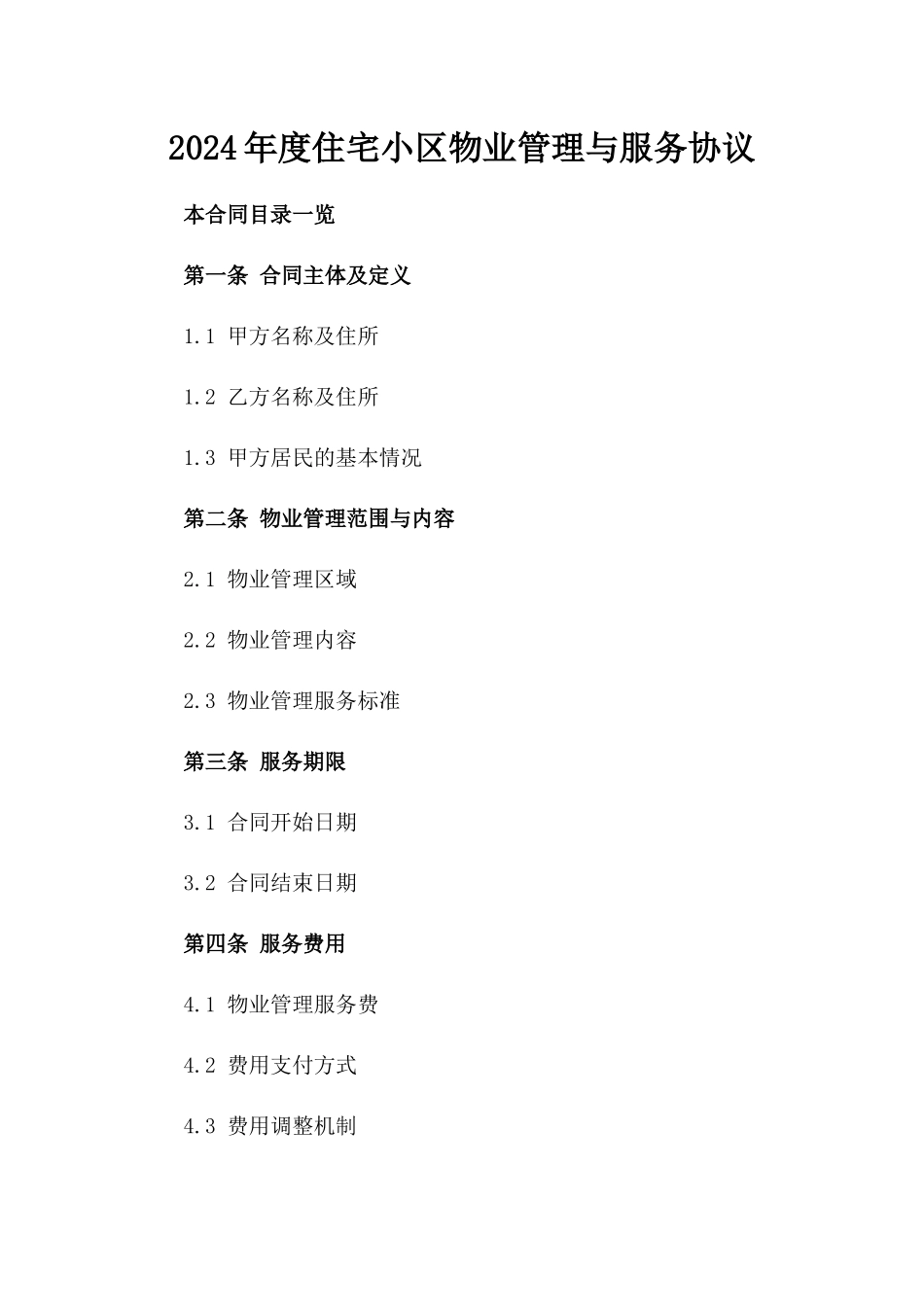 2024年度住宅小区物业管理与服务协议

本合同目录一览

第一条 合同主体及定义

1.1 甲方名称及住所

1.2 乙方名称及住所

1.3 甲方居民的基本情况

第二条 物业管理范围与内容

2.1 物业管理区域

2.2 物业管理内容

2.3 物业管理服务标准

第三条 服务期限

3.1 合同开始日期

3.2 合同结束日期

第四条 服务费用

4.1 物业管理服务费

4.2 费用支付方式

4.3 费用调整机制